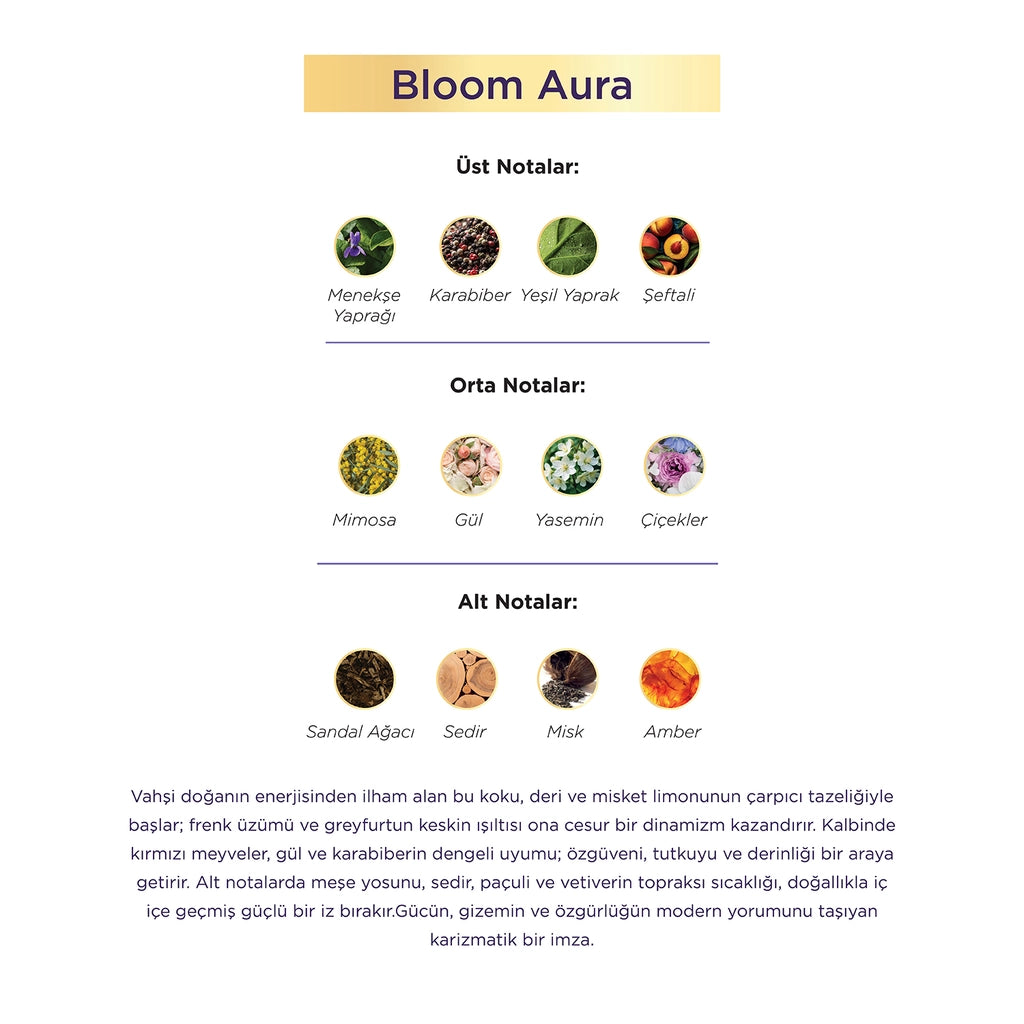 Bloom Aura

Üst Notalar:

Menekşe Yaprağı

Karabiber

Yeşil Yaprak

Şeftali

Orta Notalar:

Mimosa

Gül

Yasemin

Çiçekler

Alt Notalar:

Sandal Ağacı

Sedir

Misk

Amber

Vahşi doğanın enerjisinden ilham alan bu koku, deri ve misket limonunun çarpıcı tazeliğiyle başlar; frenk üzümü ve greyfurtun keskin ışıltısı ona cesur bir dinamizm kazandırır. Kalbinde kırmızı meyveler, gül ve karabiberin dengeli uyumu; özgüveni, tutkuyu ve derinliği bir araya getirir. Alt notalarda meşe yosunu, sedir, paçuli ve vetiverin topraksı sıcaklığı, doğallıkla iç içe geçmiş güçlü bir iz bırakır.Gücün, gizemin ve özgürlüğün modern yorumunu taşıyan karizmatik bir imza.